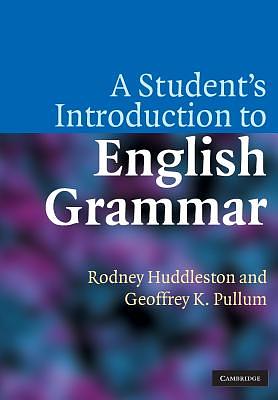 A Student's Introduction to English Grammar

Rodney Huddleston and Geoffrey K. Pullum

CAMBRIDGE